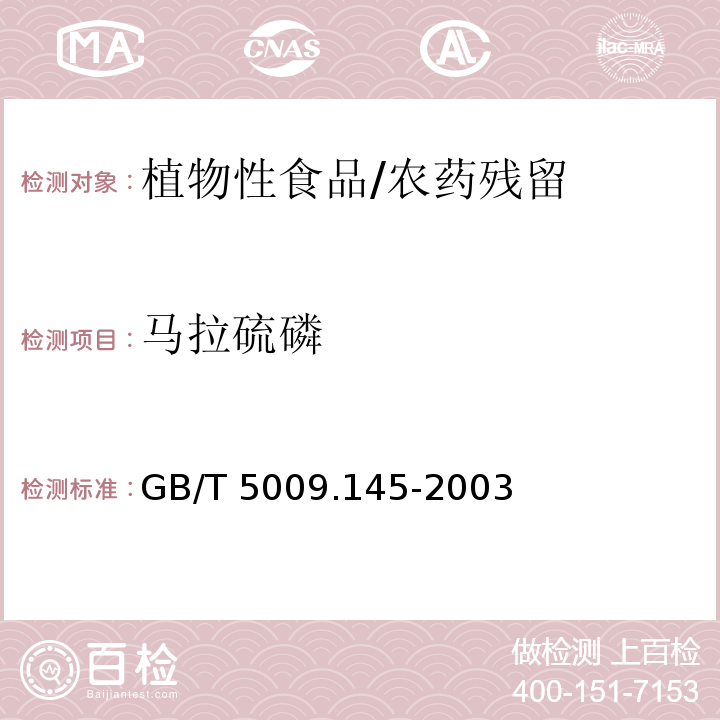 MA CNAS AC ilac-MRA

检测对象：植物性食品/农药残留

检测项目：马拉硫磷

检测标准：GB/T 5009.145-2003

百检 Baijiantest.com

做检测 上百检
400-151-7153